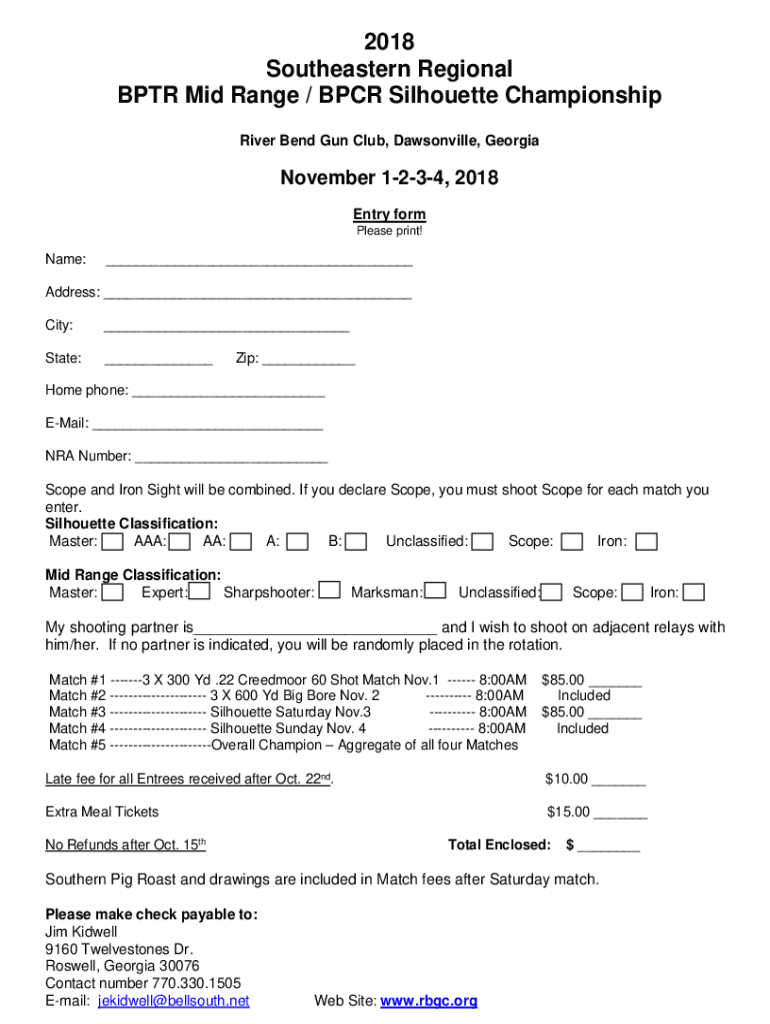 2018
Southeastern Regional
BPTR Mid Range / BPCR Silhouette Championship

River Bend Gun Club, Dawsonville, Georgia

November 1-2-3-4, 2018

Entry form
Please print!

Name: ________________________________________

Address: ________________________________________

City: ________________________________

State: ______________ Zip: ____________

Home phone: _________________________

E-Mail: ______________________________

NRA Number: _________________________

Scope and Iron Sight will be combined. If you declare Scope, you must shoot Scope for each match you enter.
Silhouette Classification:
Master: AAA: AA: A: B: Unclassified: Scope: Iron:

Mid Range Classification:
Master: Expert: Sharpshooter: Marksman: Unclassified: Scope: Iron:

My shooting partner is_______________________________ and I wish to shoot on adjacent relays with him/her. If no partner is indicated, you will be randomly placed in the rotation.

Match #1 -------3 X 300 Yd .22 Creedmoor 60 Shot Match Nov.1 ------ 8:00AM $85.00 _______
Match #2 --------------------- 3 X 600 Yd Big Bore Nov. 2 ---------- 8:00AM Included
Match #3 --------------------- Silhouette Saturday Nov.3 ---------- 8:00AM $85.00 _______
Match #4 --------------------- Silhouette Sunday Nov. 4 ---------- 8:00AM Included
Match #5 ---------------------Overall Champion – Aggregate of all four Matches

Late fee for all Entrees received after Oct. 22$^{nd}$. $10.00 _______

Extra Meal Tickets $15.00 _______

No Refunds after Oct. 15$^{th}$ Total Enclosed: $ ________

Southern Pig Roast and drawings are included in Match fees after Saturday match.

Please make check payable to:
Jim Kidwell
9160 Twelvestones Dr.
Roswell, Georgia 30076
Contact number 770.330.1505
E-mail: jekidwell@bellsouth.net Web Site: www.rbgc.org